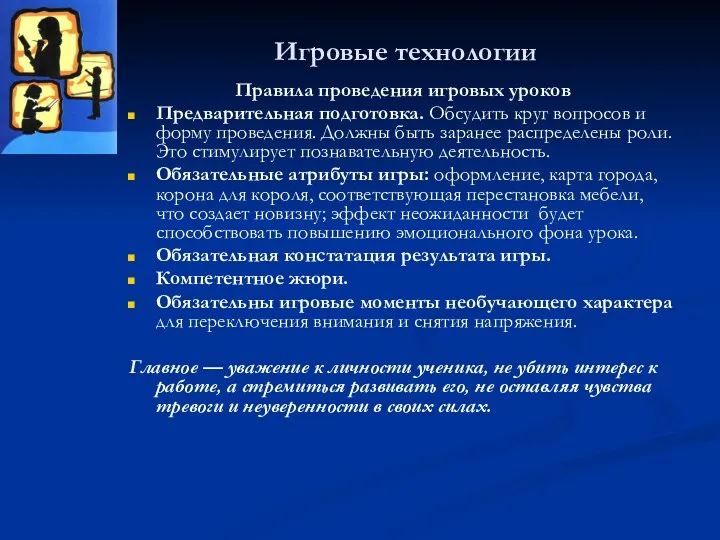 Игровые технологии

Правила проведения игровых уроков

Предварительная подготовка. Обсудить круг вопросов и форму проведения. Должны быть заранее распределены роли. Это стимулирует познавательную деятельность.

Обязательные атрибуты игры: оформление, карта города, корона для короля, соответствующая перестановка мебели, что создает новизну; эффект неожиданности будет способствовать повышению эмоционального фона урока.

Обязательная констатация результата игры.

Компетентное жюри.

Обязательны игровые моменты необучающего характера для переключения внимания и снятия напряжения.

Главное — уважение к личности ученика, не убить интерес к работе, а стремиться развивать его, не оставляя чувства тревоги и неуверенности в своих силах.